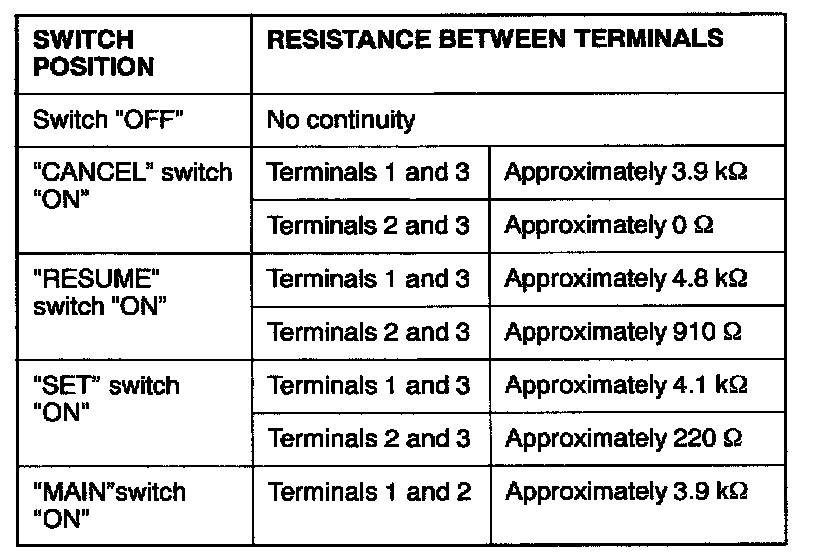 | SWITCH POSITION | RESISTANCE BETWEEN TERMINALS | |
|---|---|---|
| Switch "OFF" | No continuity | |
| "CANCEL" switch "ON" | Terminals 1 and 3 | Approximately 3.9 kΩ |
| | Terminals 2 and 3 | Approximately 0 Ω |
| "RESUME" switch "ON" | Terminals 1 and 3 | Approximately 4.8 kΩ |
| | Terminals 2 and 3 | Approximately 910 Ω |
| "SET" switch "ON" | Terminals 1 and 3 | Approximately 4.1 kΩ |
| | Terminals 2 and 3 | Approximately 220 Ω |
| "MAIN"switch "ON" | Terminals 1 and 2 | Approximately 3.9 kΩ |